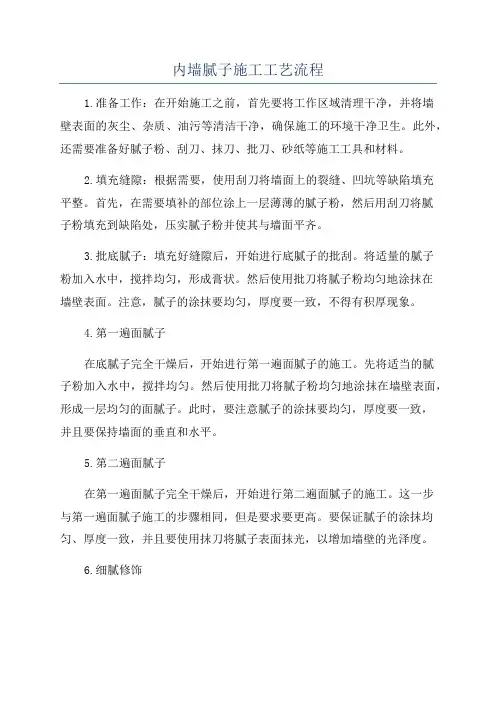 内墙腻子施工工艺流程

1.准备工作：在开始施工之前，首先要将工作区域清理干净，并将墙壁表面的灰尘、杂质、油污等清洁干净，确保施工的环境干净卫生。此外，还需要准备好腻子粉、刮刀、抹刀、批刀、砂纸等施工工具和材料。

2.填充缝隙：根据需要，使用刮刀将墙面上的裂缝、凹坑等缺陷填充平整。首先，在需要填补的部位涂上一层薄薄的腻子粉，然后用刮刀将腻子粉填充到缺陷处，压实腻子粉并使其与墙面平齐。

3.批底腻子：填充好缝隙后，开始进行底腻子的批刮。将适量的腻子粉加入水中，搅拌均匀，形成膏状。然后使用批刀将腻子粉均匀地涂抹在墙壁表面。注意，腻子的涂抹要均匀，厚度要一致，不得有积厚现象。

4.第一遍面腻子

在底腻子完全干燥后，开始进行第一遍面腻子的施工。先将适当的腻子粉加入水中，搅拌均匀。然后使用批刀将腻子粉均匀地涂抹在墙壁表面，形成一层均匀的面腻子。此时，要注意腻子的涂抹要均匀，厚度要一致，并且要保持墙面的垂直和水平。

5.第二遍面腻子

在第一遍面腻子完全干燥后，开始进行第二遍面腻子的施工。这一步与第一遍面腻子施工的步骤相同，但是要求要更高。要保证腻子的涂抹均匀、厚度一致，并且要使用抹刀将腻子表面抹光，以增加墙壁的光泽度。

6.细腻修饰